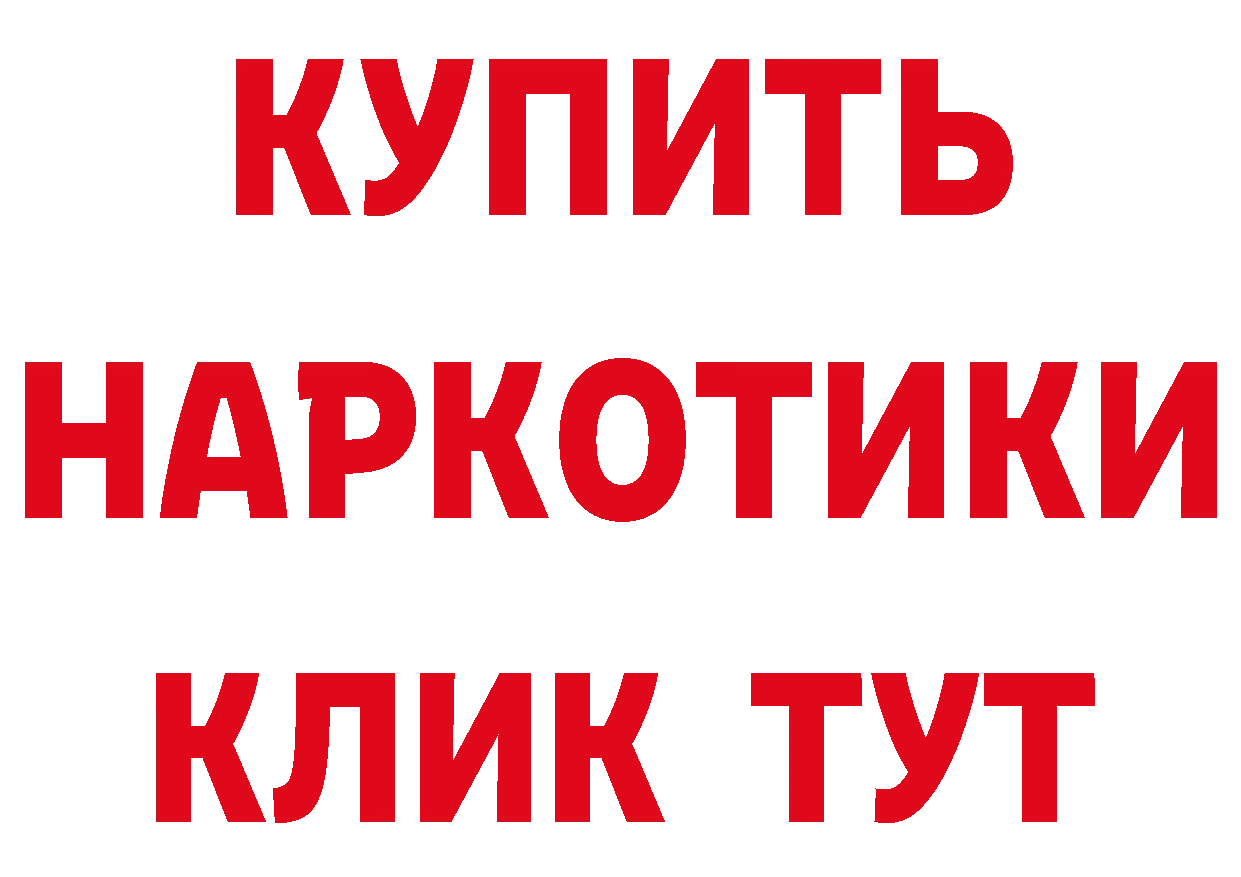 КУПИТЬ
НАРКОТИКИ
КЛИК ТУТ